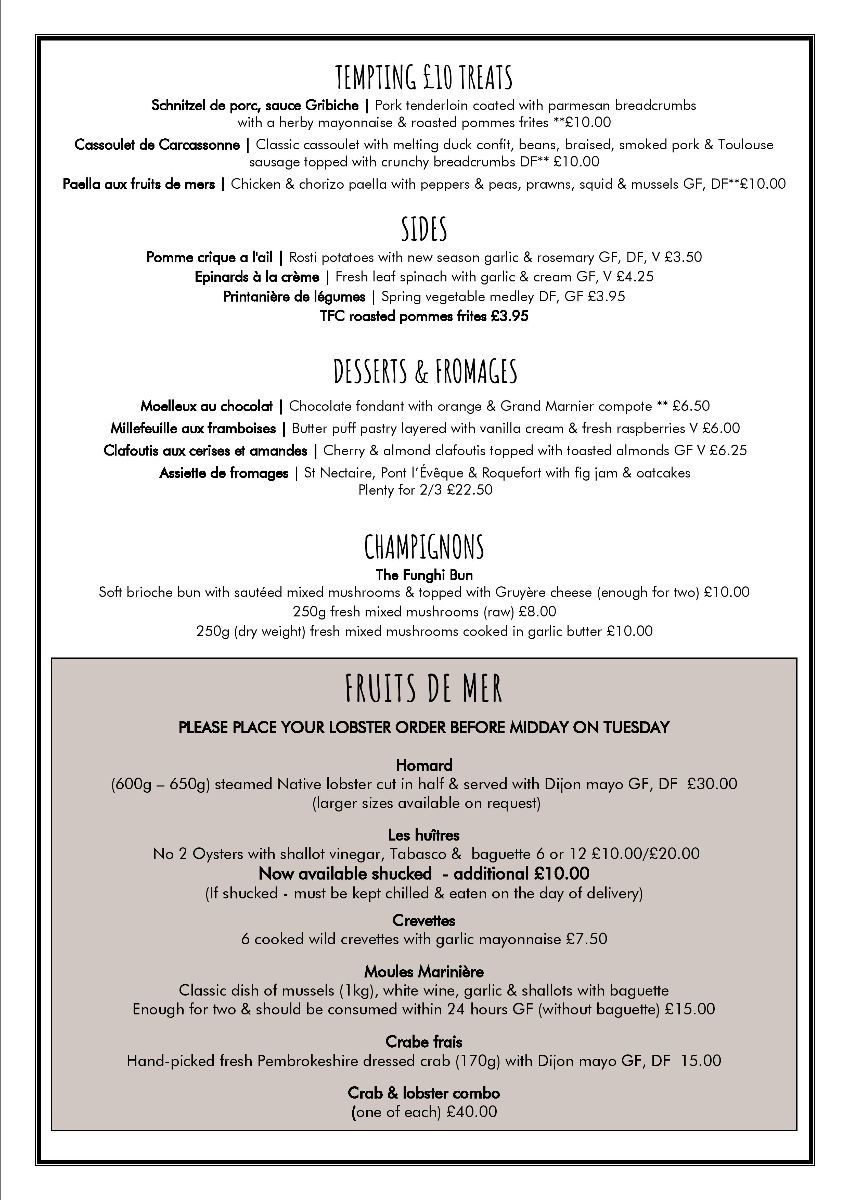 TEMPTING £10 TREATS

Schnitzel de porc, sauce Gribiche | Pork tenderloin coated with parmesan breadcrumbs with a herby mayonnaise & roasted pommes frites **£10.00

Cassoulet de Carcassonne | Classic cassoulet with melting duck confit, beans, braised, smoked pork & Toulouse sausage topped with crunchy breadcrumbs DF** £10.00

Paella aux fruits de mers | Chicken & chorizo paella with peppers & peas, prawns, squid & mussels GF, DF**£10.00

SIDES

Pomme crique a l'ail | Rosti potatoes with new season garlic & rosemary GF, DF, V £3.50
Epinards à la crème | Fresh leaf spinach with garlic & cream GF, V £4.25
Printanière de légumes | Spring vegetable medley DF, GF £3.95
TFC roasted pommes frites £3.95

DESSERTS & FROMAGES

Moelleux au chocolat | Chocolate fondant with orange & Grand Marnier compote ** £6.50
Millefeuille aux framboises | Butter puff pastry layered with vanilla cream & fresh raspberries V £6.00
Clafoutis aux cerises et amandes | Cherry & almond clafoutis topped with toasted almonds GF V £6.25
Assiette de fromages | St Nectaire, Pont l'Évêque & Roquefort with fig jam & oatcakes Plenty for 2/3 £22.50

CHAMPIGNONS

The Funghi Bun
Soft brioche bun with sautéed mixed mushrooms & topped with Gruyère cheese (enough for two) £10.00
250g fresh mixed mushrooms (raw) £8.00
250g (dry weight) fresh mixed mushrooms cooked in garlic butter £10.00

FRUITS DE MER

PLEASE PLACE YOUR LOBSTER ORDER BEFORE MIDDAY ON TUESDAY

Homard
(600g – 650g) steamed Native lobster cut in half & served with Dijon mayo GF, DF £30.00
(larger sizes available on request)

Les huîtres
No 2 Oysters with shallot vinegar, Tabasco & baguette 6 or 12 £10.00/£20.00
Now available shucked - additional £10.00
(If shucked - must be kept chilled & eaten on the day of delivery)

Crevettes
6 cooked wild crevettes with garlic mayonnaise £7.50

Moules Marinière
Classic dish of mussels (1kg), white wine, garlic & shallots with baguette
Enough for two & should be consumed within 24 hours GF (without baguette) £15.00

Crabe frais
Hand-picked fresh Pembrokeshire dressed crab (170g) with Dijon mayo GF, DF 15.00

Crab & lobster combo
(one of each) £40.00